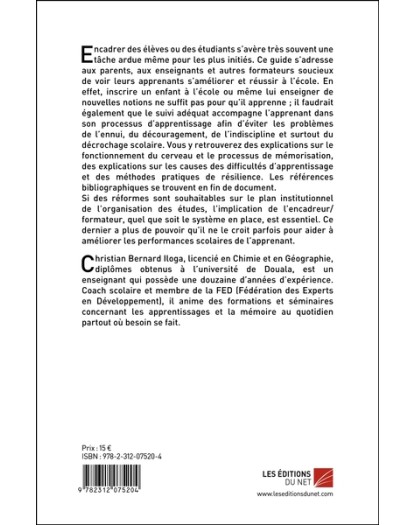 Encadrer des élèves ou des étudiants s'avère très souvent une tâche ardue même pour les plus initiés. Ce guide s'adresse aux parents, aux enseignants et autres formateurs soucieux de voir leurs apprenants s'améliorer et réussir à l'école. En effet, inscrire un enfant à l'école ou même lui enseigner de nouvelles notions ne suffit pas pour qu'il apprenne ; il faudrait également que le suivi adéquat accompagne l'apprenant dans son processus d'apprentissage afin d'éviter les problèmes de l'ennui, du découragement, de l'indiscipline et surtout du décrochage scolaire. Vous y retrouverez des explications sur le fonctionnement du cerveau et le processus de mémorisation, des explications sur les causes des difficultés d'apprentissage et des méthodes pratiques de résilience. Les références bibliographiques se trouvent en fin de document.
Si des réformes sont souhaitables sur le plan institutionnel de l'organisation des études, l'implication de l'encadreur/formateur, quel que soit le système en place, est essentiel. Ce dernier a plus de pouvoir qu'il ne le croit parfois pour aider à améliorer les performances scolaires de l'apprenant.

Christian Bernard Iloga, licencié en Chimie et en Géographie, diplômes obtenus à l'université de Douala, est un enseignant qui possède une douzaine d'années d'expérience. Coach scolaire et membre de la FED (Fédération des Experts en Développement), il anime des formations et séminaires concernant les apprentissages et la mémoire au quotidien partout où besoin se fait.

Prix : 15 €
ISBN : 978-2-312-07520-4

9 782312 075204

LES ÉDITIONS DU NET
www.leseditionsdunet.com